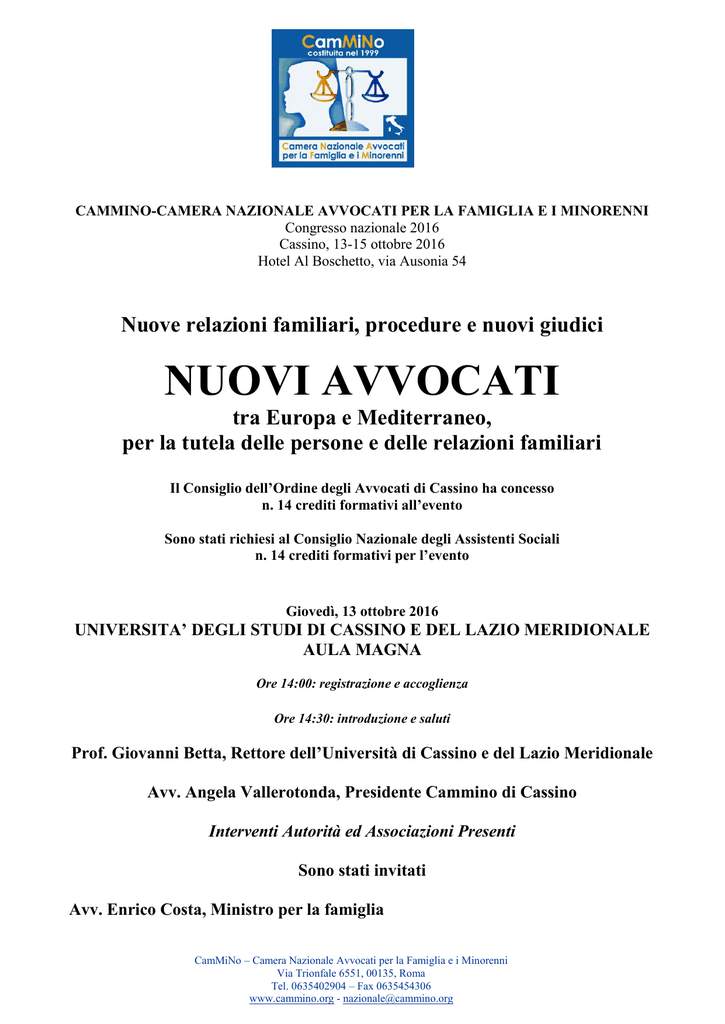 CamMiNo
costituita nel 1999
Camera Nazionale Avvocati per la Famiglia e i Minorenni

CAMMINO-CAMERA NAZIONALE AVVOCATI PER LA FAMIGLIA E I MINORENNI
Congresso nazionale 2016
Cassino, 13-15 ottobre 2016
Hotel Al Boschetto, via Ausonia 54

Nuove relazioni familiari, procedure e nuovi giudici

NUOVI AVVOCATI
tra Europa e Mediterraneo,
per la tutela delle persone e delle relazioni familiari

Il Consiglio dell'Ordine degli Avvocati di Cassino ha concesso
n. 14 crediti formativi all'evento

Sono stati richiesi al Consiglio Nazionale degli Assistenti Sociali
n. 14 crediti formativi per l'evento

Giovedì, 13 ottobre 2016
UNIVERSITA' DEGLI STUDI DI CASSINO E DEL LAZIO MERIDIONALE
AULA MAGNA

Ore 14:00: registrazione e accoglienza

Ore 14:30: introduzione e saluti

Prof. Giovanni Betta, Rettore dell'Università di Cassino e del Lazio Meridionale

Avv. Angela Vallerotonda, Presidente Cammino di Cassino

Interventi Autorità ed Associazioni Presenti

Sono stati invitati

Avv. Enrico Costa, Ministro per la famiglia

CamMiNo – Camera Nazionale Avvocati per la Famiglia e i Minorenni
Via Trionfale 6551, 00135, Roma
Tel. 0635402904 – Fax 0635454306
www.cammino.org - nazionale@cammino.org